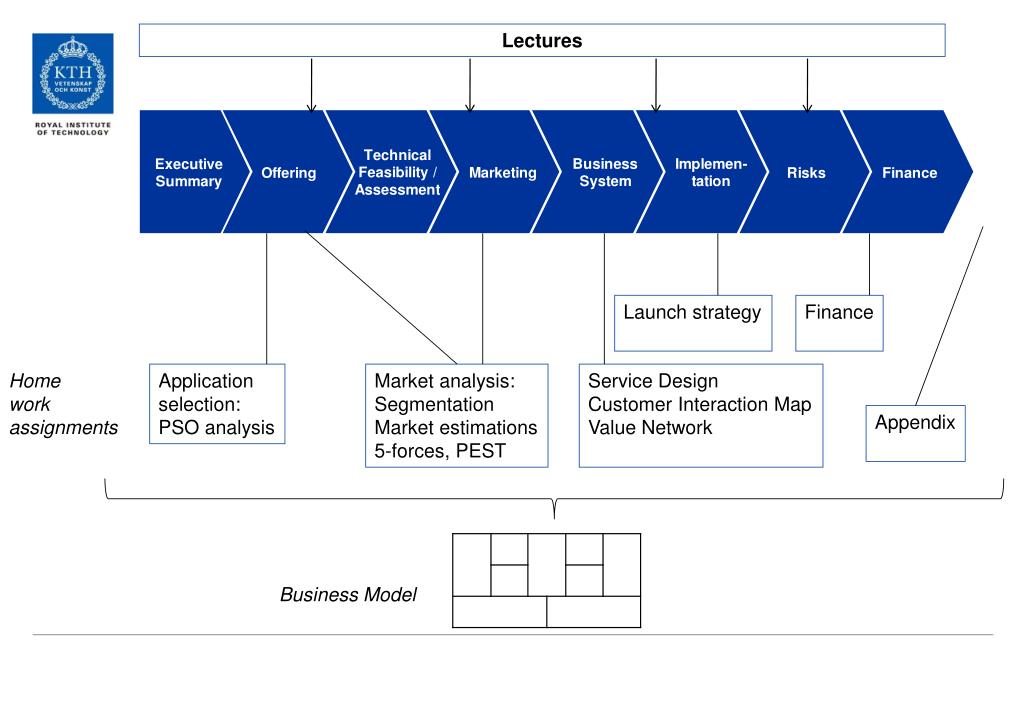 KTH VETENSKAP OCH KONST

ROYAL INSTITUTE OF TECHNOLOGY

Lectures

Executive Summary

Offering

Technical Feasibility / Assessment

Marketing

Business System

Implementation

Risks

Finance

Launch strategy

Finance

Home work assignments

Application selection: PSO analysis

Market analysis: Segmentation Market estimations 5-forces, PEST

Service Design Customer Interaction Map Value Network

Appendix

Business Model